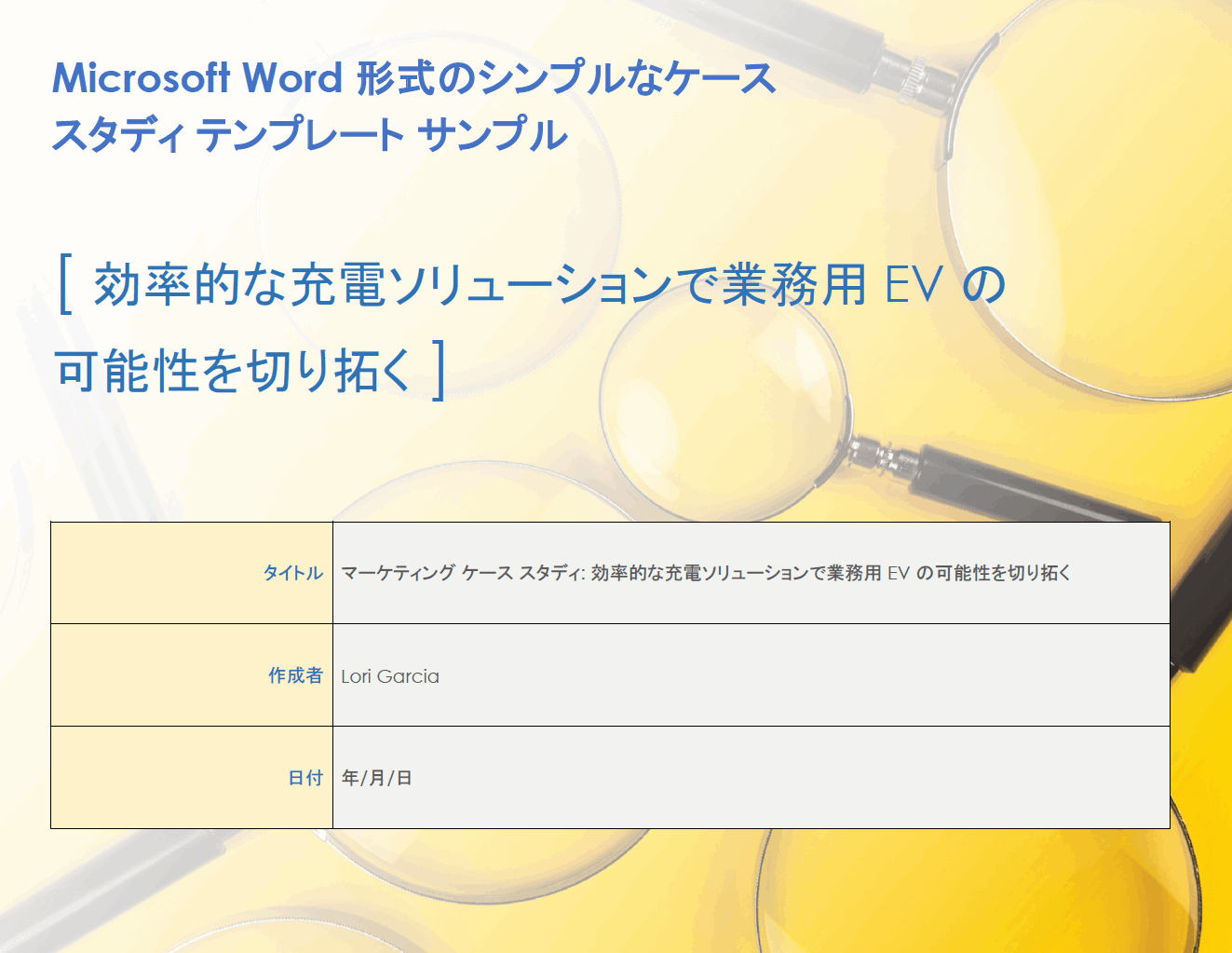 Microsoft Word 形式のシンプルなケース スタディ テンプレート サンプル

[ 効率的な充電ソリューションで業務用 EV の可能性を切り拓く ]

| タイトル | マーケティング ケース スタディ: 効率的な充電ソリューションで業務用 EV の可能性を切り拓く |
|---|---|
| 作成者 | Lori Garcia |
| 日付 | 年/月/日 |